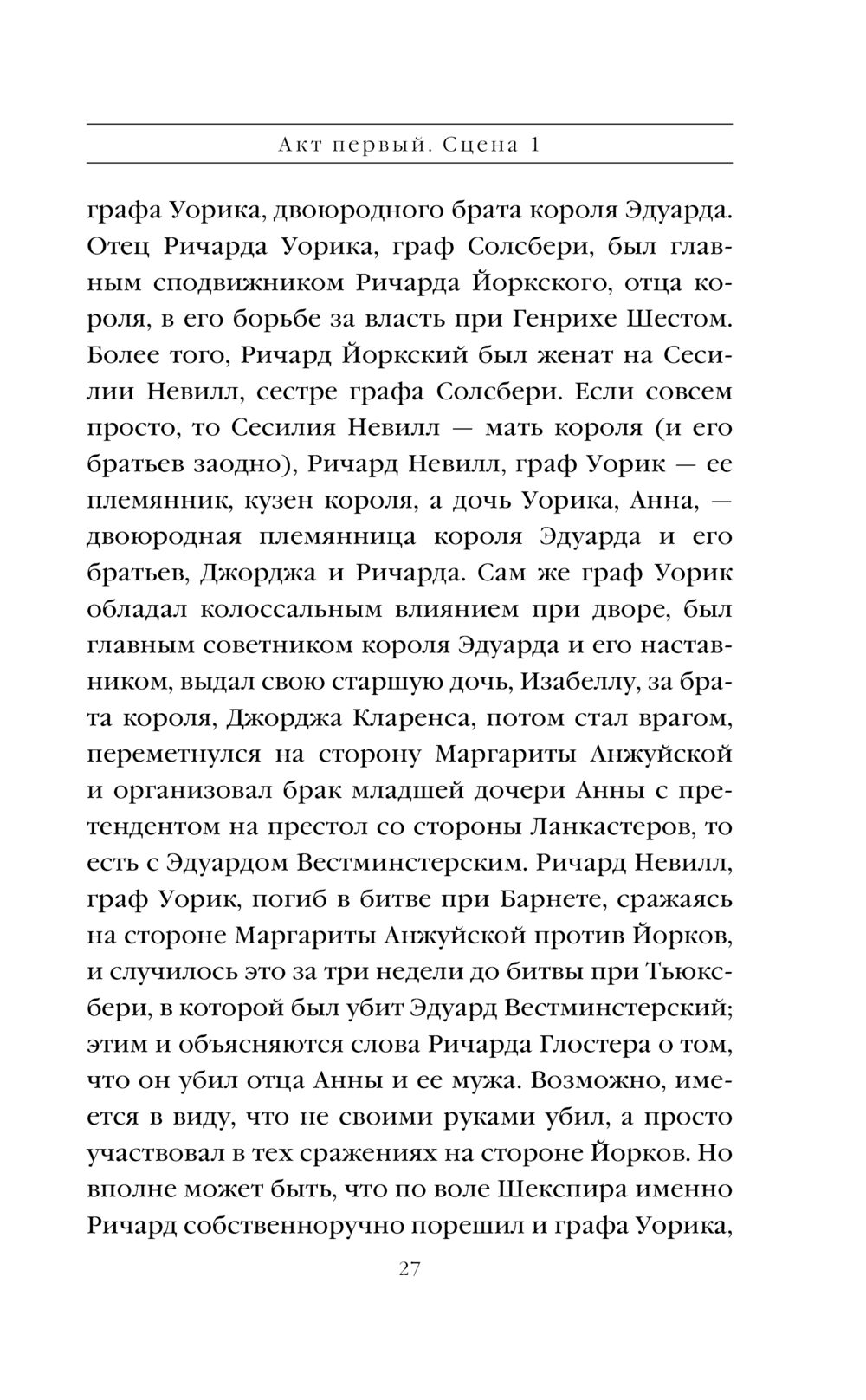 Акт первый. Сцена 1

графа Уорика, двоюродного брата короля Эдуарда. Отец Ричарда Уорика, граф Солсбери, был главным сподвижником Ричарда Йоркского, отца короля, в его борьбе за власть при Генрихе Шестом. Более того, Ричард Йоркский был женат на Сесилии Невилл, сестре графа Солсбери. Если совсем просто, то Сесилия Невилл — мать короля (и его братьев заодно), Ричард Невилл, граф Уорик — ее племянник, кузен короля, а дочь Уорика, Анна, — двоюродная племянница короля Эдуарда и его братьев, Джорджа и Ричарда. Сам же граф Уорик обладал колоссальным влиянием при дворе, был главным советником короля Эдуарда и его наставником, выдал свою старшую дочь, Изабеллу, за брата короля, Джорджа Кларенса, потом стал врагом, переметнулся на сторону Маргариты Анжуйской и организовал брак младшей дочери Анны с претендентом на престол со стороны Ланкастеров, то есть с Эдуардом Вестминстерским. Ричард Невилл, граф Уорик, погиб в битве при Барнете, сражаясь на стороне Маргариты Анжуйской против Йорков, и случилось это за три недели до битвы при Тьюксбери, в которой был убит Эдуард Вестминстерский; этим и объясняются слова Ричарда Глостера о том, что он убил отца Анны и ее мужа. Возможно, имеется в виду, что не своими руками убил, а просто участвовал в тех сражениях на стороне Йорков. Но вполне может быть, что по воле Шекспира именно Ричард собственноручно порешил и графа Уорика,

27